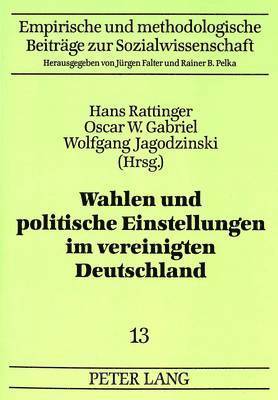 Empirische und methodologische Beiträge zur Sozialwissenschaft
Herausgegeben von Jürgen Falter und Rainer B. Pelka

Hans Rattinger
Oscar W. Gabriel
Wolfgang Jagodzinski
(Hrsg.)

Wahlen und politische Einstellungen im vereinigten Deutschland

13

PETER LANG